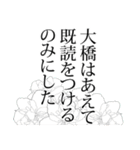 大橋はあえて
既読をつける
のみにした